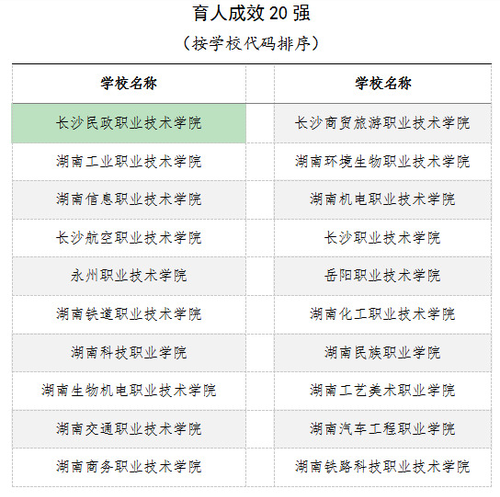 育人成效 20 强

（按学校代码排序）

| 学校名称 | 学校名称 |
|---|---|
| 长沙民政职业技术学院 | 长沙商贸旅游职业技术学院 |
| 湖南工业职业技术学院 | 湖南环境生物职业技术学院 |
| 湖南信息职业技术学院 | 湖南机电职业技术学院 |
| 长沙航空职业技术学院 | 长沙职业技术学院 |
| 永州职业技术学院 | 岳阳职业技术学院 |
| 湖南铁道职业技术学院 | 湖南化工职业技术学院 |
| 湖南科技职业学院 | 湖南民族职业学院 |
| 湖南生物机电职业技术学院 | 湖南工艺美术职业学院 |
| 湖南交通职业技术学院 | 湖南汽车工程职业学院 |
| 湖南商务职业技术学院 | 湖南铁路科技职业技术学院 |